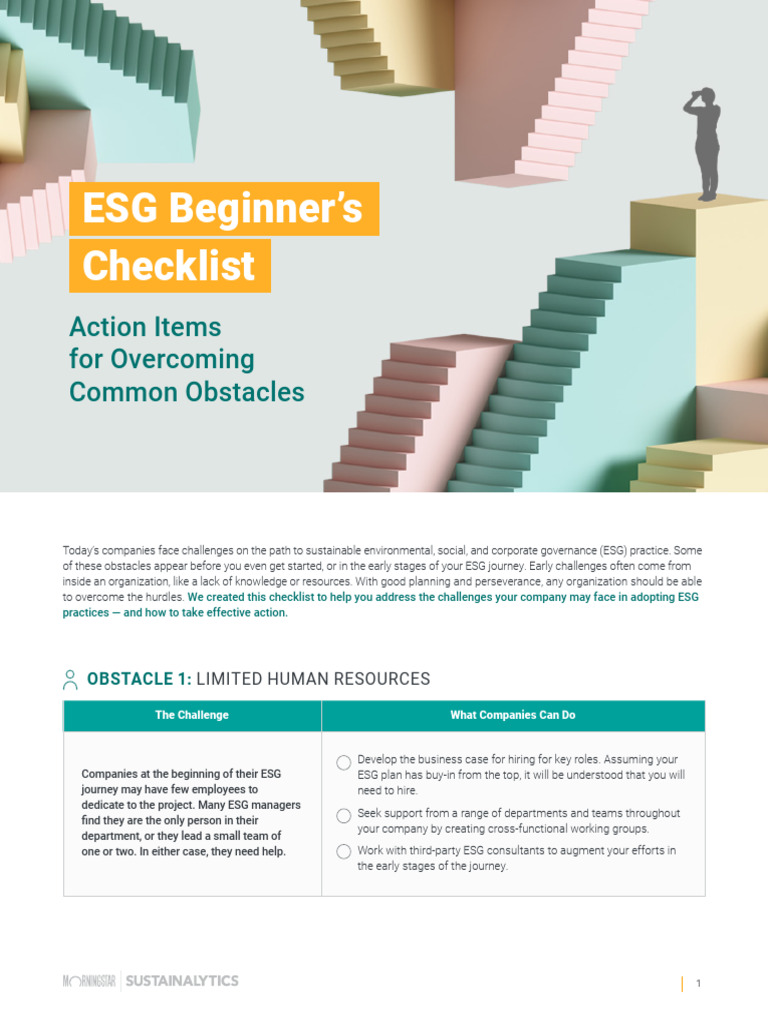 ESG Beginner's Checklist

Action Items for Overcoming Common Obstacles

Today's companies face challenges on the path to sustainable environmental, social, and corporate governance (ESG) practice. Some of these obstacles appear before you even get started, or in the early stages of your ESG journey. Early challenges often come from inside an organization, like a lack of knowledge or resources. With good planning and perseverance, any organization should be able to overcome the hurdles. We created this checklist to help you address the challenges your company may face in adopting ESG practices — and how to take effective action.

OBSTACLE 1: LIMITED HUMAN RESOURCES

| The Challenge | What Companies Can Do |
|---|---|
| Companies at the beginning of their ESG journey may have few employees to dedicate to the project. Many ESG managers find they are the only person in their department, or they lead a small team of one or two. In either case, they need help. | Develop the business case for hiring for key roles. Assuming your ESG plan has buy-in from the top, it will be understood that you will need to hire. Seek support from a range of departments and teams throughout your company by creating cross-functional working groups. Work with third-party ESG consultants to augment your efforts in the early stages of the journey. |

MORNINGSTAR | SUSTAINALYTICS

1